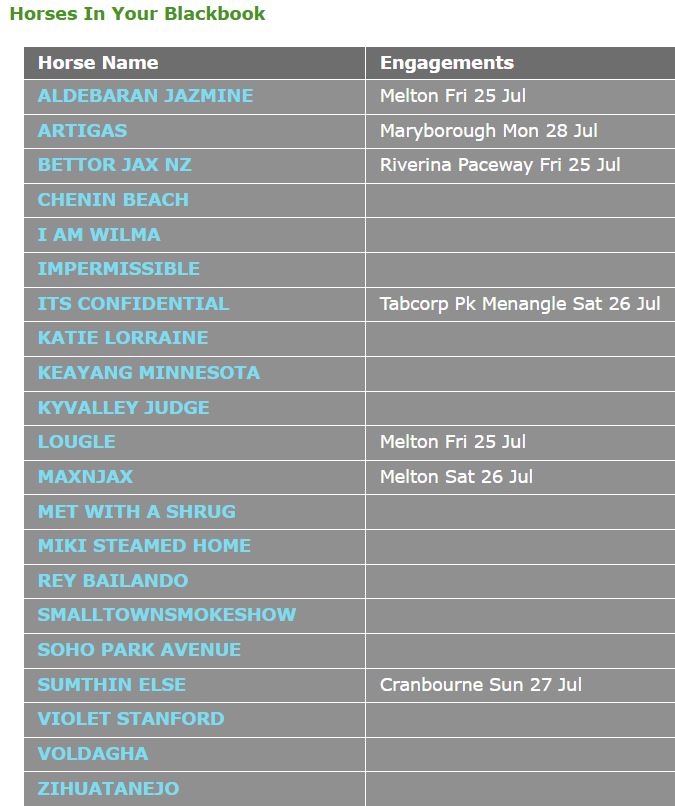 Horses In Your Blackbook

| Horse Name | Engagements |
|---|---|
| ALDEBARAN JAZMINE | Melton Fri 25 Jul |
| ARTIGAS | Maryborough Mon 28 Jul |
| BETTOR JAX NZ | Riverina Paceway Fri 25 Jul |
| CHENIN BEACH | |
| I AM WILMA | |
| IMPERMISSIBLE | |
| ITS CONFIDENTIAL | Tabcorp Pk Menangle Sat 26 Jul |
| KATIE LORRAINE | |
| KEAYANG MINNESOTA | |
| KYVALLEY JUDGE | |
| LOUGLE | Melton Fri 25 Jul |
| MAXNJAX | Melton Sat 26 Jul |
| MET WITH A SHRUG | |
| MIKI STEAMED HOME | |
| REY BAILANDO | |
| SMALLTOWNSMOKESHOW | |
| SOHO PARK AVENUE | |
| SUMTHIN ELSE | Cranbourne Sun 27 Jul |
| VIOLET STANFORD | |
| VOLDAGHA | |
| ZIHUATANEJO | |